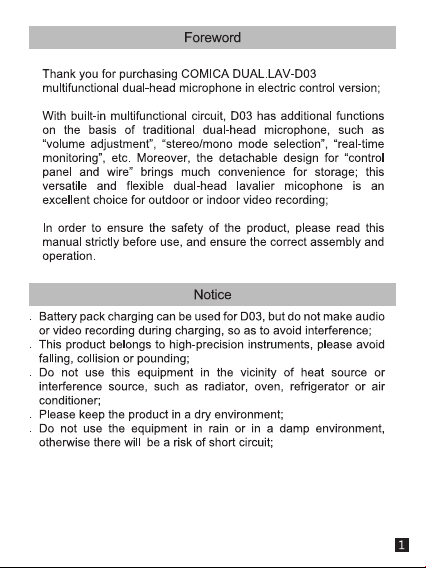 Foreword

Thank you for purchasing COMICA DUAL.LAV-D03 multifunctional dual-head microphone in electric control version;

With built-in multifunctional circuit, D03 has additional functions on the basis of traditional dual-head microphone, such as “volume adjustment”, “stereo/mono mode selection”, “real-time monitoring”, etc. Moreover, the detachable design for “control panel and wire” brings much convenience for storage; this versatile and flexible dual-head lavalier micophone is an excellent choice for outdoor or indoor video recording;

In order to ensure the safety of the product, please read this manual strictly before use, and ensure the correct assembly and operation.

Notice

. Battery pack charging can be used for D03, but do not make audio or video recording during charging, so as to avoid interference;
. This product belongs to high-precision instruments, please avoid falling, collision or pounding;
. Do not use this equipment in the vicinity of heat source or interference source, such as radiator, oven, refrigerator or air conditioner;
. Please keep the product in a dry environment;
. Do not use the equipment in rain or in a damp environment, otherwise there will be a risk of short circuit;

1